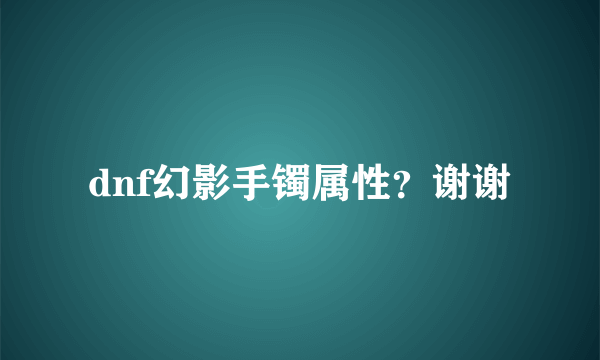 dnf幻影手镯属性？谢谢